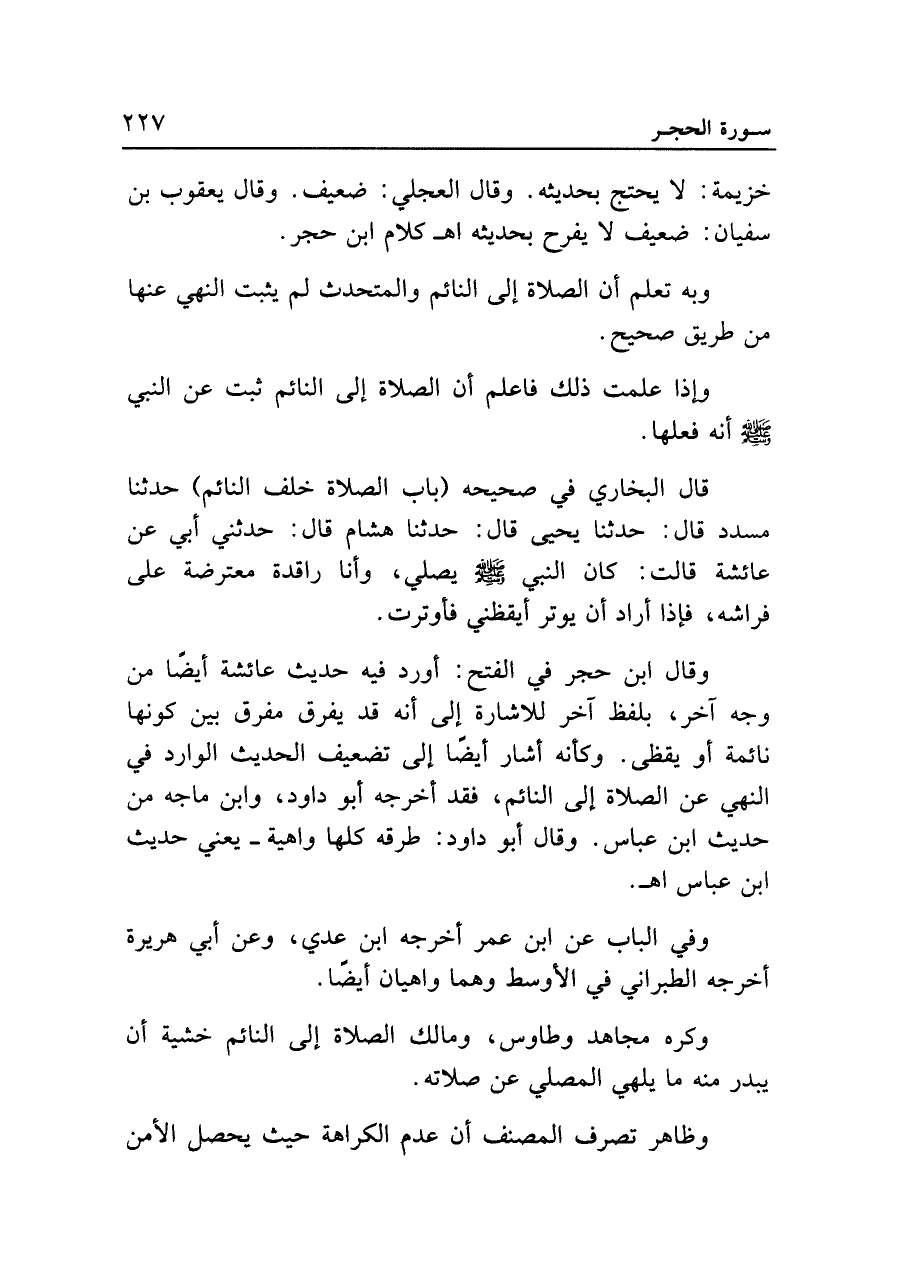 سورة الحجر ٢٢٧

خزيمة: لا يحتج بحديثه. وقال العجلي: ضعيف. وقال يعقوب بن سفيان: ضعيف لا يفرح بحديثه اهـ كلام ابن حجر.

وبه تعلم أن الصلاة إلى النائم والمتحدث لم يثبت النهي عنها من طريق صحيح.

وإذا علمت ذلك فاعلم أن الصلاة إلى النائم ثبت عن النبي ﷺ أنه فعلها.

قال البخاري في صحيحه (باب الصلاة خلف النائم) حدثنا مسدد قال: حدثنا يحيى قال: حدثنا هشام قال: حدثني أبي عن عائشة قالت: كان النبي ﷺ يصلي، وأنا راقدة معترضة على فراشه، فإذا أراد أن يوتر أيقظني فأوترت.

وقال ابن حجر في الفتح: أورد فيه حديث عائشة أيضًا من وجه آخر، بلفظ آخر للاشارة إلى أنه قد يفرق مفرق بين كونها نائمة أو يقظى. وكأنه أشار أيضًا إلى تضعيف الحديث الوارد في النهي عن الصلاة إلى النائم، فقد أخرجه أبو داود، وابن ماجه من حديث ابن عباس. وقال أبو داود: طرقه كلها واهية ـ يعني حديث ابن عباس اهـ.

وفي الباب عن ابن عمر أخرجه ابن عدي، وعن أبي هريرة أخرجه الطبراني في الأوسط وهما واهيان أيضًا.

وكره مجاهد وطاوس، ومالك الصلاة إلى النائم خشية أن يبدر منه ما يلهي المصلي عن صلاته.

وظاهر تصرف المصنف أن عدم الكراهة حيث يحصل الأمن